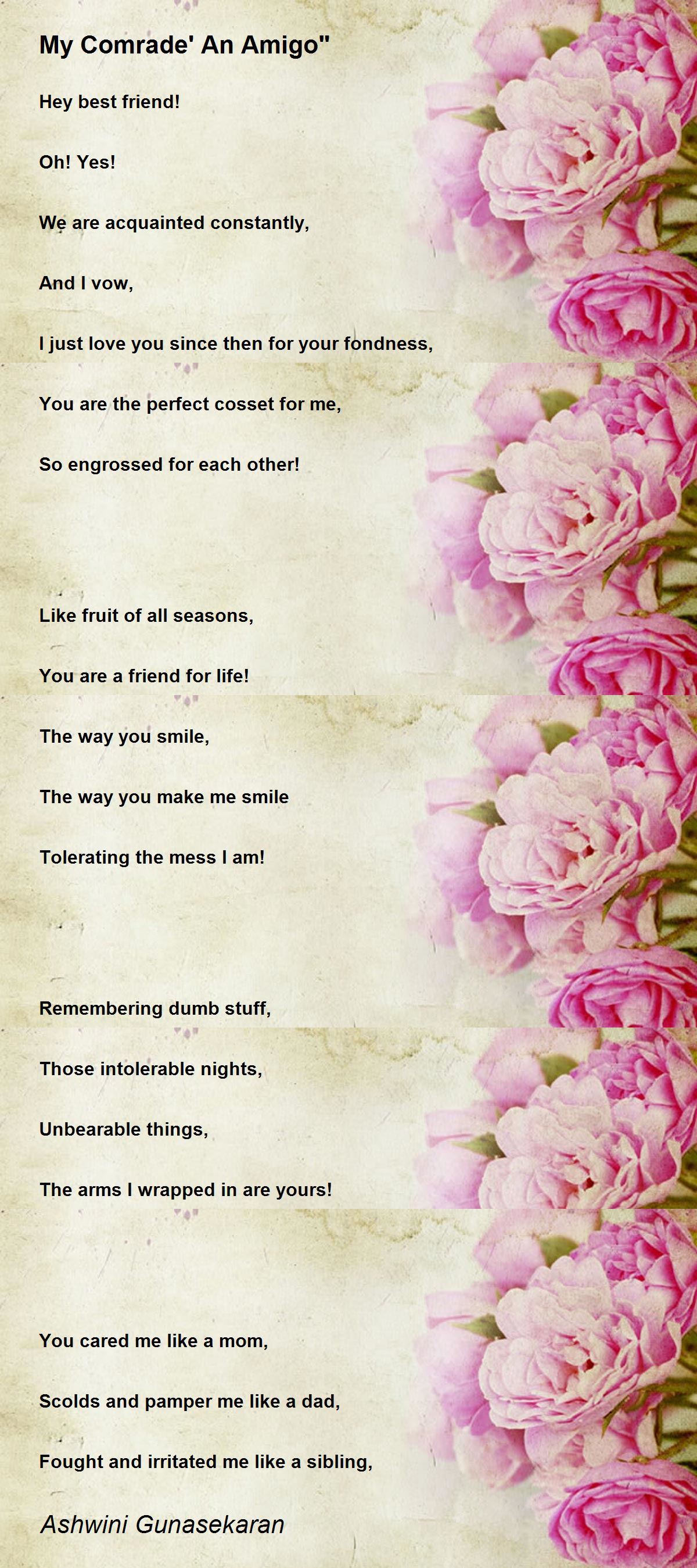 My Comrade' An Amigo"

Hey best friend!

Oh! Yes!

We are acquainted constantly,

And I vow,

I just love you since then for your fondness,

You are the perfect cosset for me,

So engrossed for each other!

Like fruit of all seasons,

You are a friend for life!

The way you smile,

The way you make me smile

Tolerating the mess I am!

Remembering dumb stuff,

Those intolerable nights,

Unbearable things,

The arms I wrapped in are yours!

You cared me like a mom,

Scolds and pamper me like a dad,

Fought and irritated me like a sibling,

Ashwini Gunasekaran